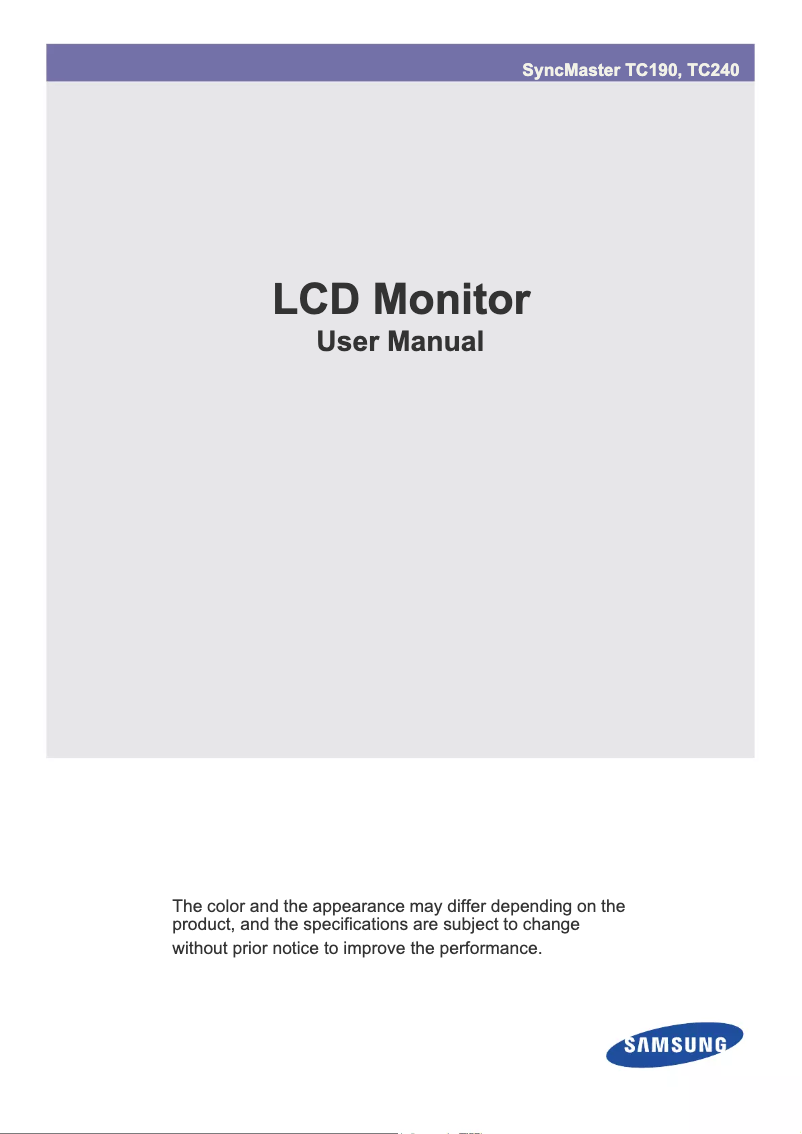 SyncMaster TC190, TC240

LCD Monitor
User Manual

The color and the appearance may differ depending on the product, and the specifications are subject to change without prior notice to improve the performance.

SAMSUNG